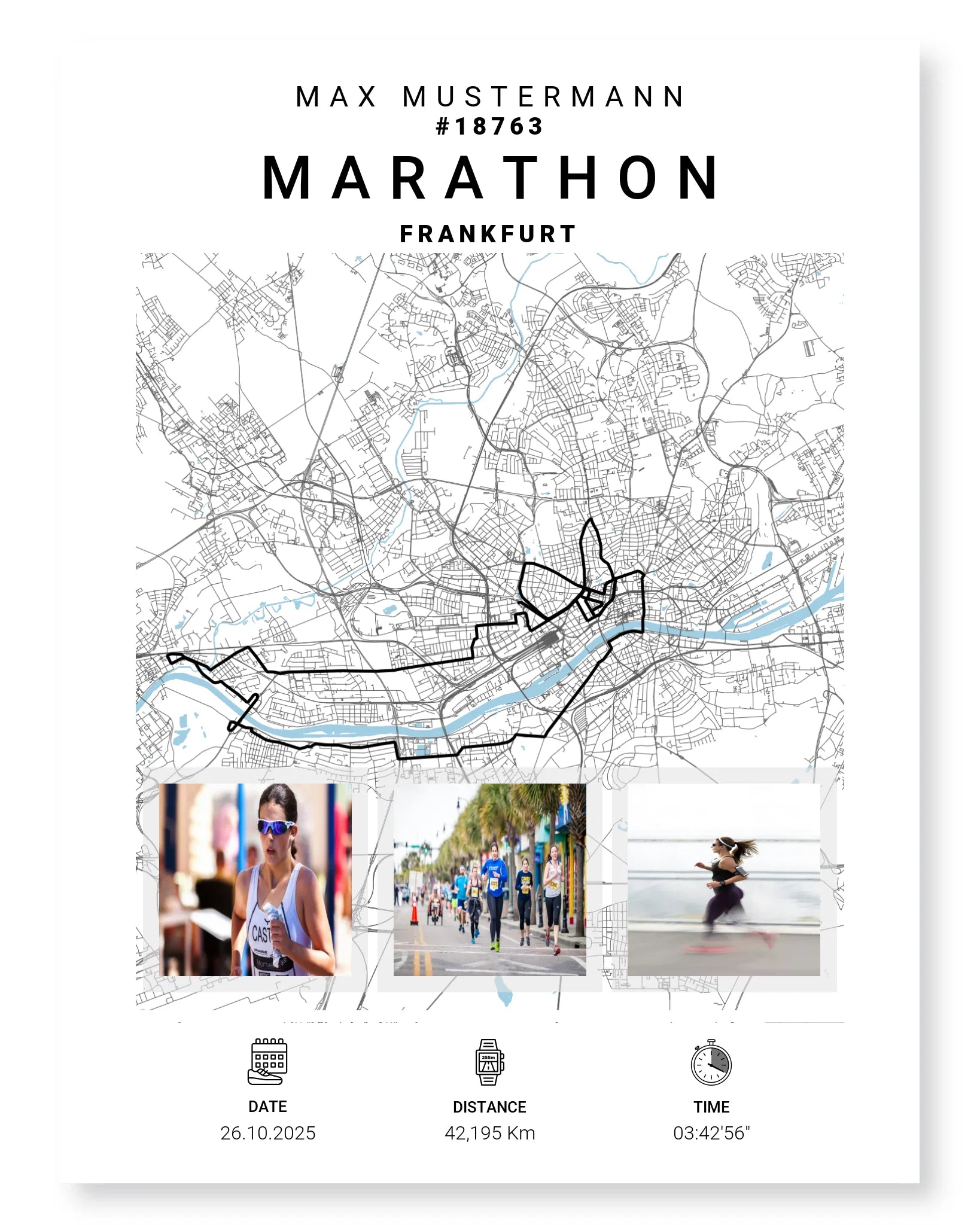 MAX MUSTERMANN
#18763
MARATHON
FRANKFURT

CAST

255m

DATE
26.10.2025

DISTANCE
42,195 Km

TIME
03:42'56"